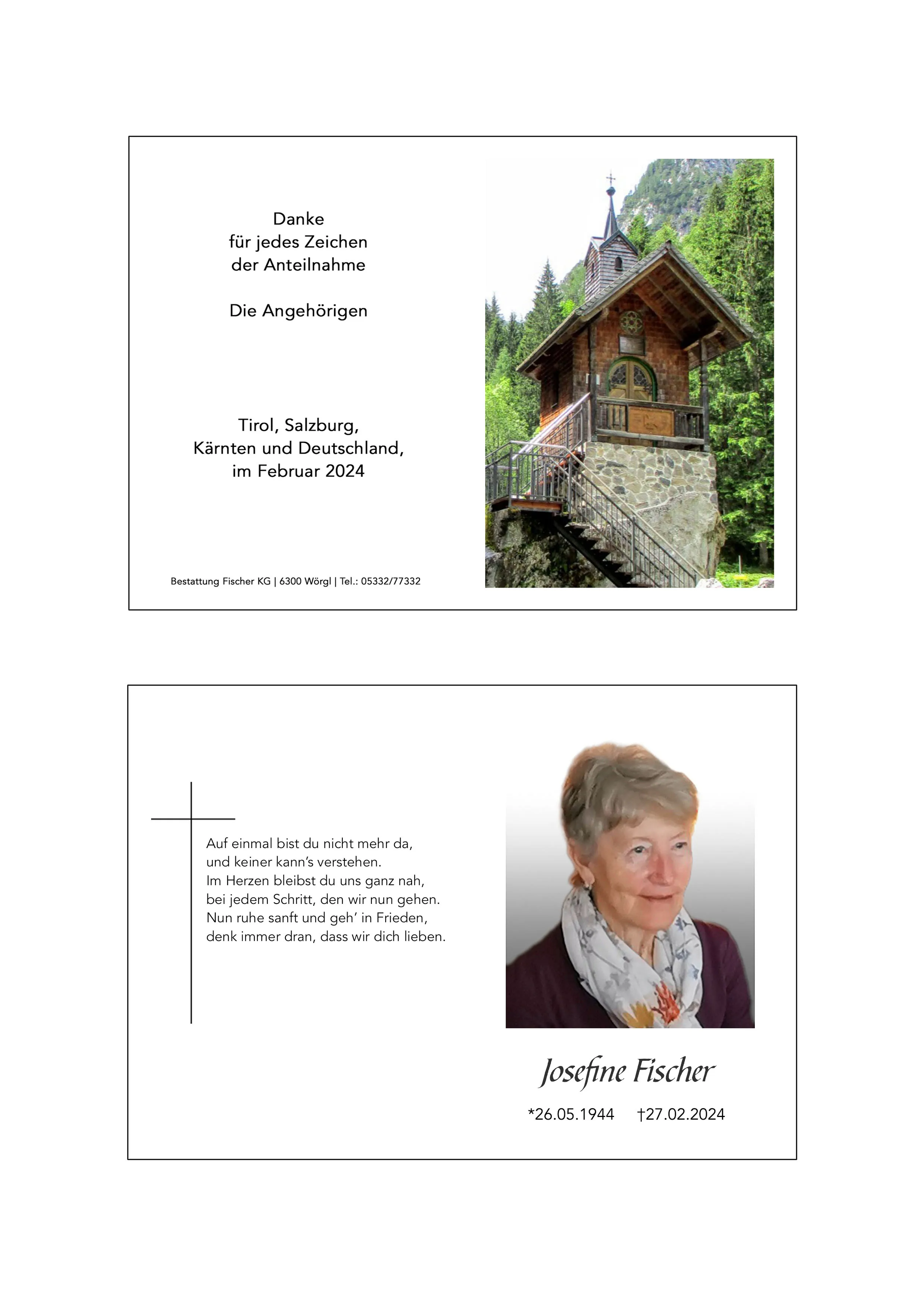 Danke
für jedes Zeichen
der Anteilnahme

Die Angehörigen

Tirol, Salzburg,
Kärnten und Deutschland,
im Februar 2024

Bestattung Fischer KG | 6300 Wörgl | Tel.: 05332/77332

Auf einmal bist du nicht mehr da,
und keiner kann's verstehen.
Im Herzen bleibst du uns ganz nah,
bei jedem Schritt, den wir nun gehen.
Nun ruhe sanft und geh' in Frieden,
denk immer dran, dass wir dich lieben.

Josefine Fischer

*26.05.1944 †27.02.2024